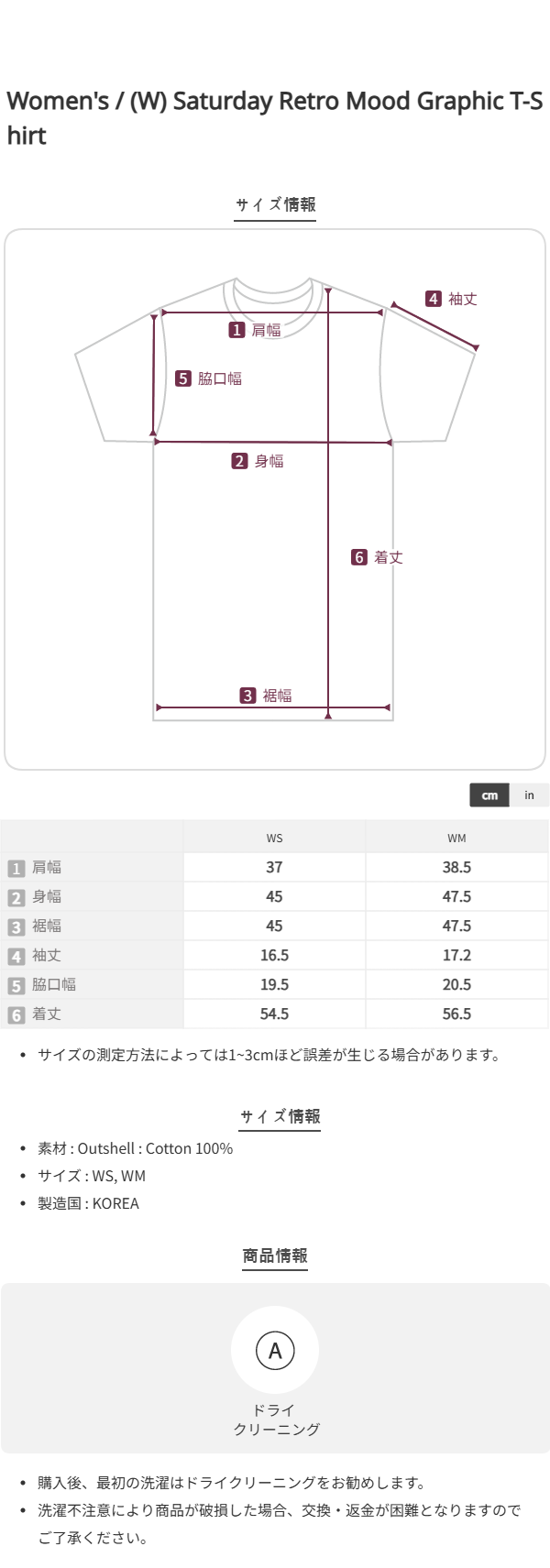 Women's / (W) Saturday Retro Mood Graphic T-Shirt

サイズ情報

4 袖丈
1 肩幅
5 脇口幅
2 身幅
6 着丈
3 裾幅

cm in

|  | WS | WM |
|---|---|---|
| 1 肩幅 | 37 | 38.5 |
| 2 身幅 | 45 | 47.5 |
| 3 裾幅 | 45 | 47.5 |
| 4 袖丈 | 16.5 | 17.2 |
| 5 脇口幅 | 19.5 | 20.5 |
| 6 着丈 | 54.5 | 56.5 |

• サイズの測定方法によっては1~3cmほど誤差が生じる場合があります。

サイズ情報

• 素材 : Outshell : Cotton 100%
• サイズ : WS, WM
• 製造国 : KOREA

商品情報

A
ドライ
クリーニング

• 購入後、最初の洗濯はドライクリーニングをお勧めします。
• 洗濯不注意により商品が破損した場合、交換・返金が困難となりますのでご了承ください。